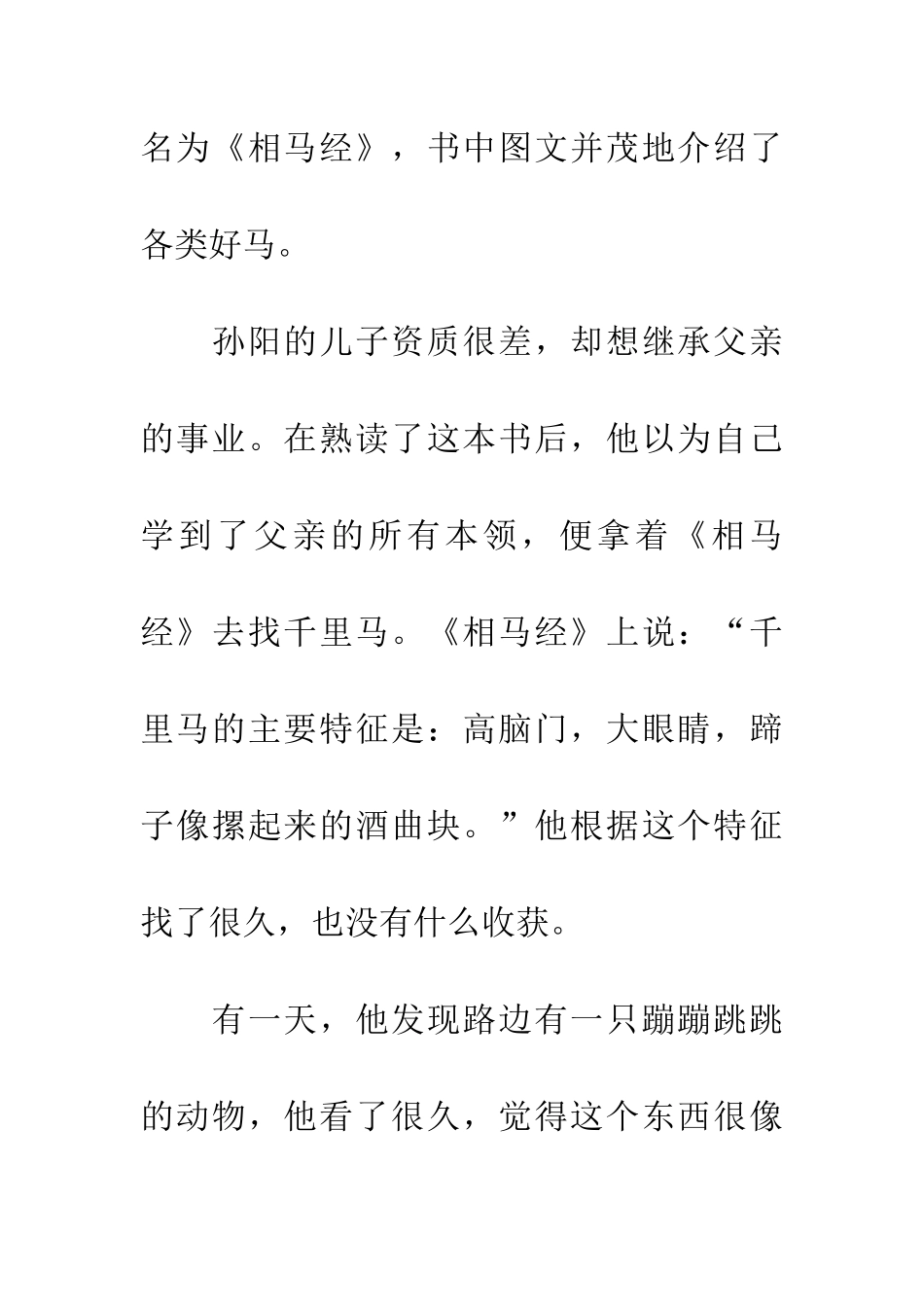 名为《相马经》，书中图文并茂地介绍了各类好马。

孙阳的儿子资质很差，却想继承父亲的事业。在熟读了这本书后，他以为自己学到了父亲的所有本领，便拿着《相马经》去找千里马。《相马经》上说：“千里马的主要特征是：高脑门，大眼睛，蹄子像摞起来的酒曲块。”他根据这个特征找了很久，也没有什么收获。

有一天，他发现路边有一只蹦蹦跳跳的动物，他看了很久，觉得这个东西很像